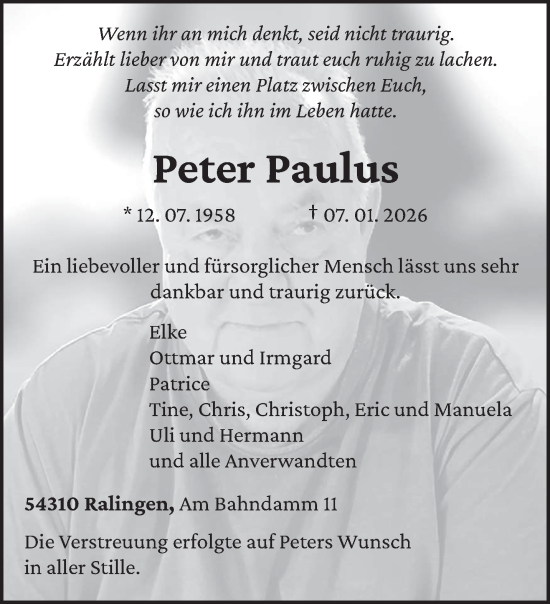 Wenn ihr an mich denkt, seid nicht traurig.
Erzählt lieber von mir und traut euch ruhig zu lachen.
Lasst mir einen Platz zwischen Euch,
so wie ich ihn im Leben hatte.

Peter Paulus

* 12. 07. 1958 † 07. 01. 2026

Ein liebevoller und fürsorglicher Mensch lässt uns sehr dankbar und traurig zurück.

Elke
Ottmar und Irmgard
Patrice
Tine, Chris, Christoph, Eric und Manuela
Uli und Hermann
und alle Anverwandten

54310 Ralingen, Am Bahndamm 11

Die Verstreuung erfolgte auf Peters Wunsch in aller Stille.